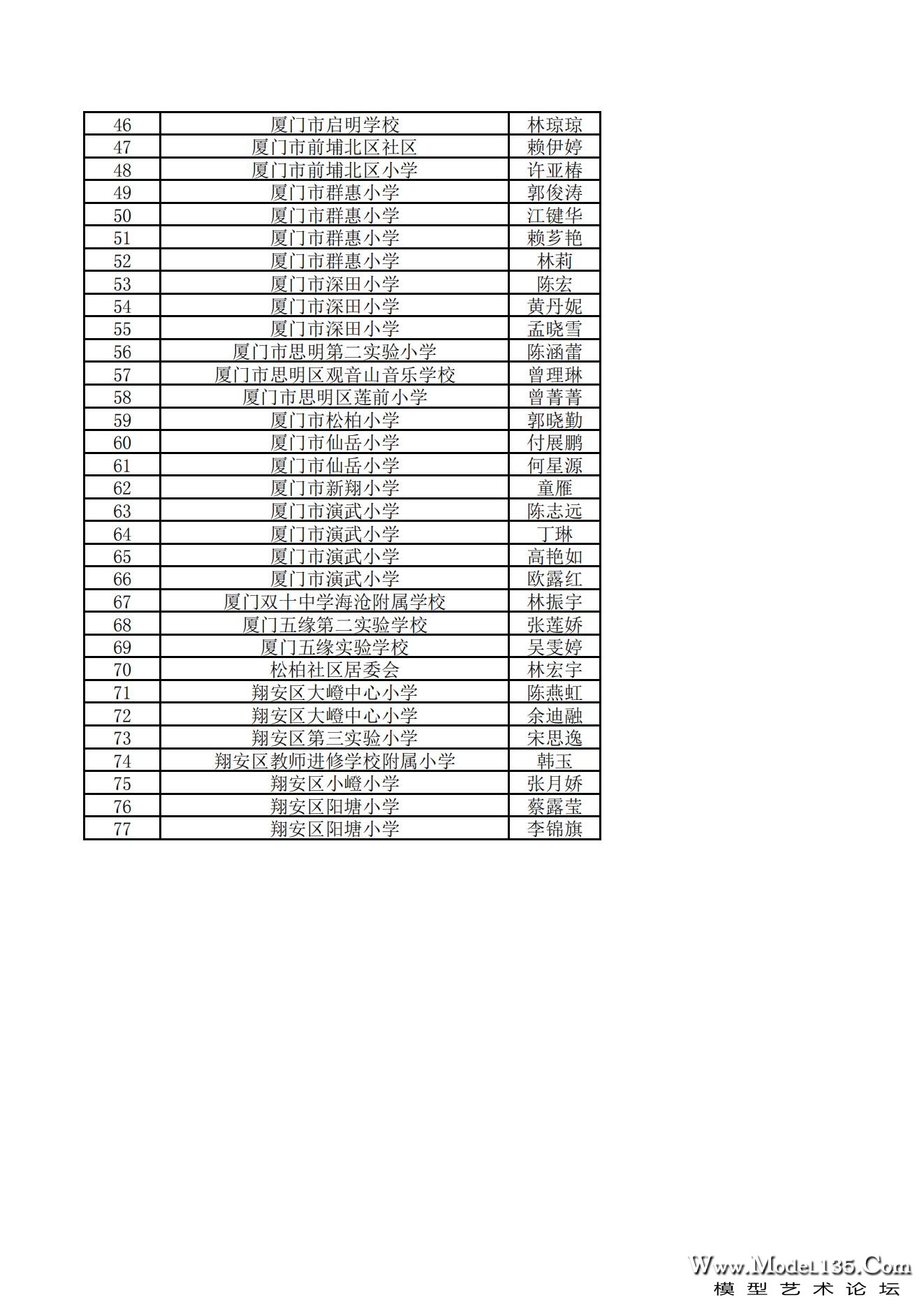 | 46 | 厦门市启明学校 | 林琼琼 |
|---|---|---|
| 47 | 厦门市前埔北区社区 | 赖伊婷 |
| 48 | 厦门市前埔北区小学 | 许亚椿 |
| 49 | 厦门市群惠小学 | 郭俊涛 |
| 50 | 厦门市群惠小学 | 江键华 |
| 51 | 厦门市群惠小学 | 赖芗艳 |
| 52 | 厦门市群惠小学 | 林莉 |
| 53 | 厦门市深田小学 | 陈宏 |
| 54 | 厦门市深田小学 | 黄丹妮 |
| 55 | 厦门市深田小学 | 孟晓雪 |
| 56 | 厦门市思明第二实验小学 | 陈涵蕾 |
| 57 | 厦门市思明区观音山音乐学校 | 曾理琳 |
| 58 | 厦门市思明区莲前小学 | 曾菁菁 |
| 59 | 厦门市松柏小学 | 郭晓勤 |
| 60 | 厦门市仙岳小学 | 付展鹏 |
| 61 | 厦门市仙岳小学 | 何星源 |
| 62 | 厦门市新翔小学 | 童雁 |
| 63 | 厦门市演武小学 | 陈志远 |
| 64 | 厦门市演武小学 | 丁琳 |
| 65 | 厦门市演武小学 | 高艳如 |
| 66 | 厦门市演武小学 | 欧露红 |
| 67 | 厦门双十中学海沧附属学校 | 林振宇 |
| 68 | 厦门五缘第二实验学校 | 张莲娇 |
| 69 | 厦门五缘实验学校 | 吴雯婷 |
| 70 | 松柏社区居委会 | 林宏宇 |
| 71 | 翔安区大嶝中心小学 | 陈燕虹 |
| 72 | 翔安区大嶝中心小学 | 余迪融 |
| 73 | 翔安区第三实验小学 | 宋思逸 |
| 74 | 翔安区教师进修学校附属小学 | 韩玉 |
| 75 | 翔安区小嶝小学 | 张月娇 |
| 76 | 翔安区阳塘小学 | 蔡露莹 |
| 77 | 翔安区阳塘小学 | 李锦旗 |

Www.Model135.Com
模型艺术论坛